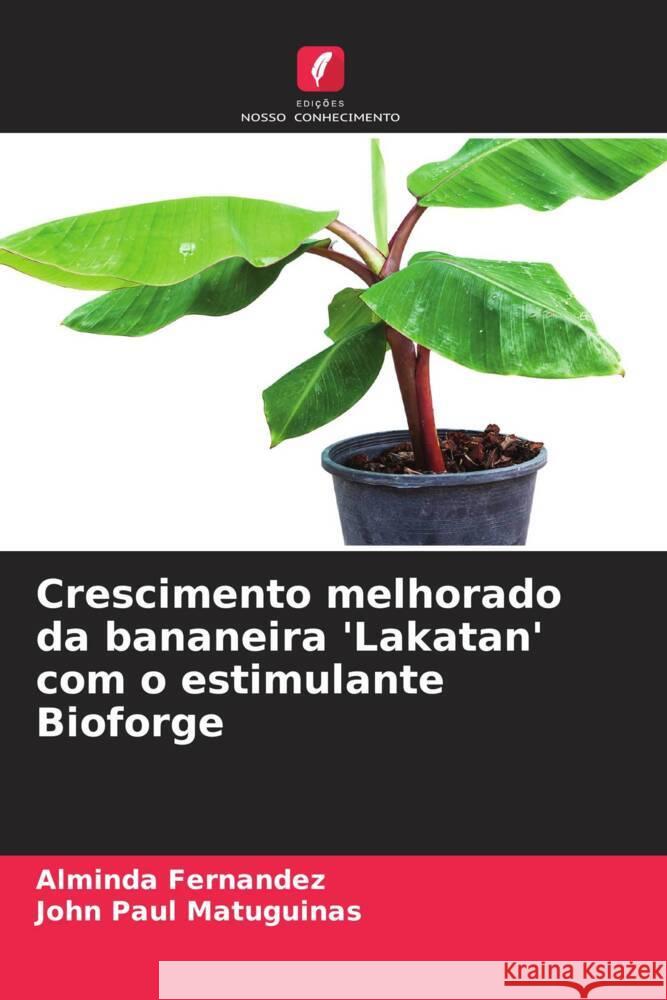 EDIÇÕES
NOSSO CONHECIMENTO

Crescimento melhorado da bananeira 'Lakatan' com o estimulante Bioforge

Alminda Fernandez
John Paul Matuguinas